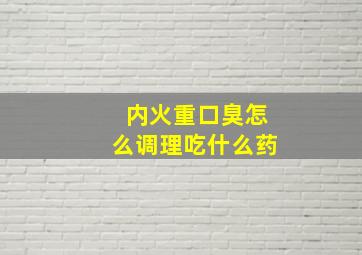 内火重口臭怎么调理吃什么药